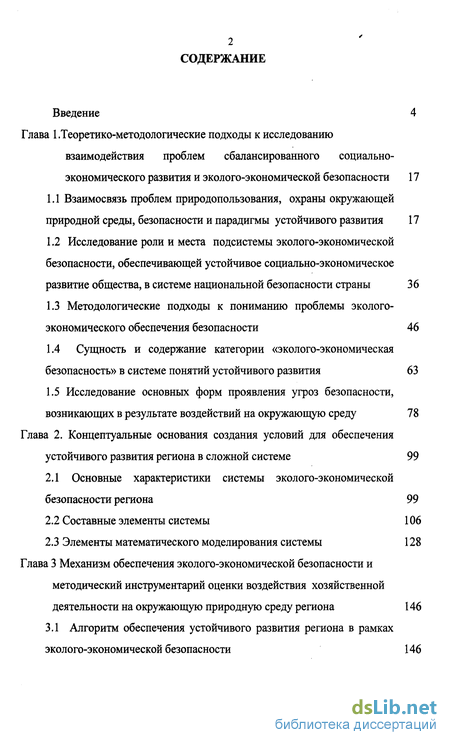 2

СОДЕРЖАНИЕ

Введение 4

Глава 1.Теоретико-методологические подходы к исследованию взаимодействия проблем сбалансированного социально-экономического развития и эколого-экономической безопасности 17

1.1 Взаимосвязь проблем природопользования, охраны окружающей природной среды, безопасности и парадигмы устойчивого развития 17

1.2 Исследование роли и места подсистемы эколого-экономической безопасности, обеспечивающей устойчивое социально-экономическое развитие общества, в системе национальной безопасности страны 36

1.3 Методологические подходы к пониманию проблемы эколого-экономического обеспечения безопасности 46

1.4 Сущность и содержание категории «эколого-экономическая безопасность» в системе понятий устойчивого развития 63

1.5 Исследование основных форм проявления угроз безопасности, возникающих в результате воздействий на окружающую среду 78

Глава 2. Концептуальные основания создания условий для обеспечения устойчивого развития региона в сложной системе 99

2.1 Основные характеристики системы эколого-экономической безопасности региона 99

2.2 Составные элементы системы 106

2.3 Элементы математического моделирования системы 128

Глава 3 Механизм обеспечения эколого-экономической безопасности и методический инструментарий оценки воздействия хозяйственной деятельности на окружающую природную среду региона 146

3.1 Алгоритм обеспечения устойчивого развития региона в рамках эколого-экономической безопасности 146

dsLib.net
библиотека диссертаций